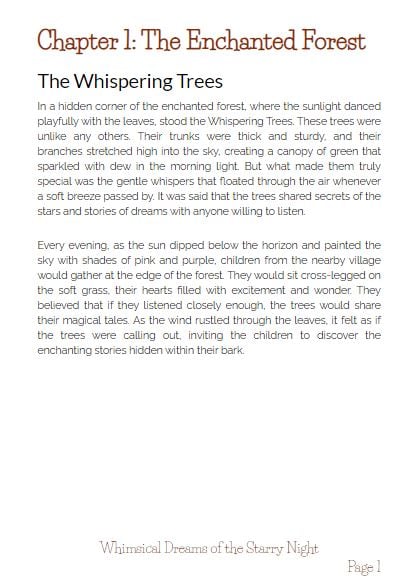 Chapter 1: The Enchanted Forest

The Whispering Trees

In a hidden corner of the enchanted forest, where the sunlight danced playfully with the leaves, stood the Whispering Trees. These trees were unlike any others. Their trunks were thick and sturdy, and their branches stretched high into the sky, creating a canopy of green that sparkled with dew in the morning light. But what made them truly special was the gentle whispers that floated through the air whenever a soft breeze passed by. It was said that the trees shared secrets of the stars and stories of dreams with anyone willing to listen.

Every evening, as the sun dipped below the horizon and painted the sky with shades of pink and purple, children from the nearby village would gather at the edge of the forest. They would sit cross-legged on the soft grass, their hearts filled with excitement and wonder. They believed that if they listened closely enough, the trees would share their magical tales. As the wind rustled through the leaves, it felt as if the trees were calling out, inviting the children to discover the enchanting stories hidden within their bark.

Whimsical Dreams of the Starry Night

Page 1